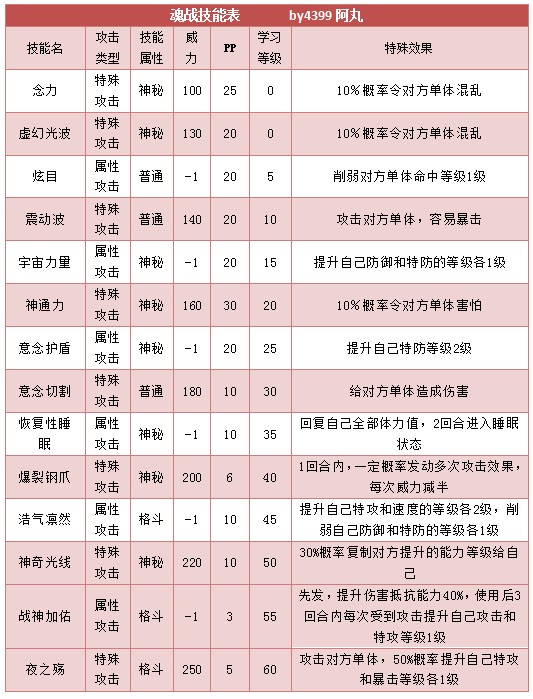 魂战技能表　　by4399 阿丸

| 技能名 | 攻击类型 | 技能属性 | 威力 | PP | 学习等级 | 特殊效果 |
|---|---|---|---|---|---|---|
| 念力 | 特殊攻击 | 神秘 | 100 | 25 | 0 | 10%概率令对方单体混乱 |
| 虚幻光波 | 特殊攻击 | 神秘 | 130 | 20 | 0 | 10%概率令对方单体混乱 |
| 炫目 | 属性攻击 | 普通 | -1 | 20 | 5 | 削弱对方单体命中等级1级 |
| 震动波 | 特殊攻击 | 普通 | 140 | 20 | 10 | 攻击对方单体，容易暴击 |
| 宇宙力量 | 属性攻击 | 神秘 | -1 | 20 | 15 | 提升自己防御和特防的等级各1级 |
| 神通力 | 特殊攻击 | 神秘 | 160 | 30 | 20 | 10%概率令对方单体害怕 |
| 意念护盾 | 属性攻击 | 神秘 | -1 | 20 | 25 | 提升自己特防等级2级 |
| 意念切割 | 特殊攻击 | 普通 | 180 | 10 | 30 | 给对方单体造成伤害 |
| 恢复性睡眠 | 属性攻击 | 神秘 | -1 | 10 | 35 | 回复自己全部体力值，2回合进入睡眠状态 |
| 爆裂钢爪 | 特殊攻击 | 神秘 | 200 | 6 | 40 | 1回合内，一定概率发动多次攻击效果，每次威力减半 |
| 浩气凛然 | 属性攻击 | 格斗 | -1 | 10 | 45 | 提升自己特攻和速度的等级各2级，削弱自己防御和特防的等级各1级 |
| 神奇光线 | 特殊攻击 | 神秘 | 220 | 10 | 50 | 30%概率复制对方提升的能力等级给自己 |
| 战神加佑 | 属性攻击 | 格斗 | -1 | 3 | 55 | 先发，提升伤害抵抗能力40%，使用后3回合内每次受到攻击提升自己攻击和特攻等级1级 |
| 夜之殇 | 特殊攻击 | 格斗 | 250 | 5 | 60 | 攻击对方单体，50%概率提升自己特攻和暴击等级各1级 |